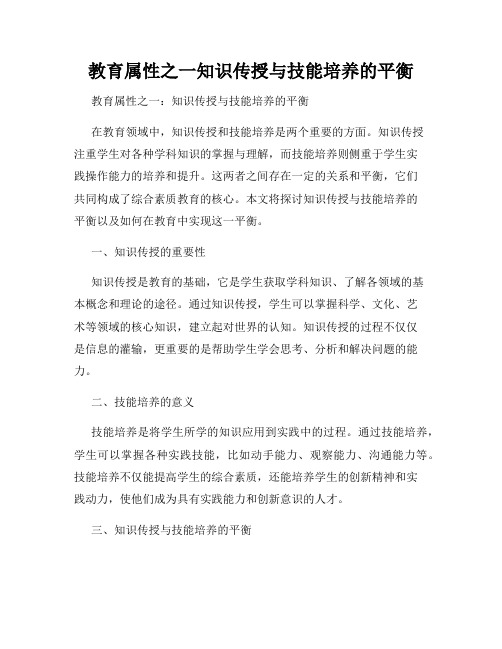 教育属性之一知识传授与技能培养的平衡

教育属性之一：知识传授与技能培养的平衡

在教育领域中，知识传授和技能培养是两个重要的方面。知识传授注重学生对各种学科知识的掌握与理解，而技能培养则侧重于学生实践操作能力的培养和提升。这两者之间存在一定的关系和平衡，它们共同构成了综合素质教育的核心。本文将探讨知识传授与技能培养的平衡以及如何在教育中实现这一平衡。

一、知识传授的重要性

知识传授是教育的基础，它是学生获取学科知识、了解各领域的基本概念和理论的途径。通过知识传授，学生可以掌握科学、文化、艺术等领域的核心知识，建立起对世界的认知。知识传授的过程不仅仅是信息的灌输，更重要的是帮助学生学会思考、分析和解决问题的能力。

二、技能培养的意义

技能培养是将学生所学的知识应用到实践中的过程。通过技能培养，学生可以掌握各种实践技能，比如动手能力、观察能力、沟通能力等。技能培养不仅能提高学生的综合素质，还能培养学生的创新精神和实践动力，使他们成为具有实践能力和创新意识的人才。

三、知识传授与技能培养的平衡